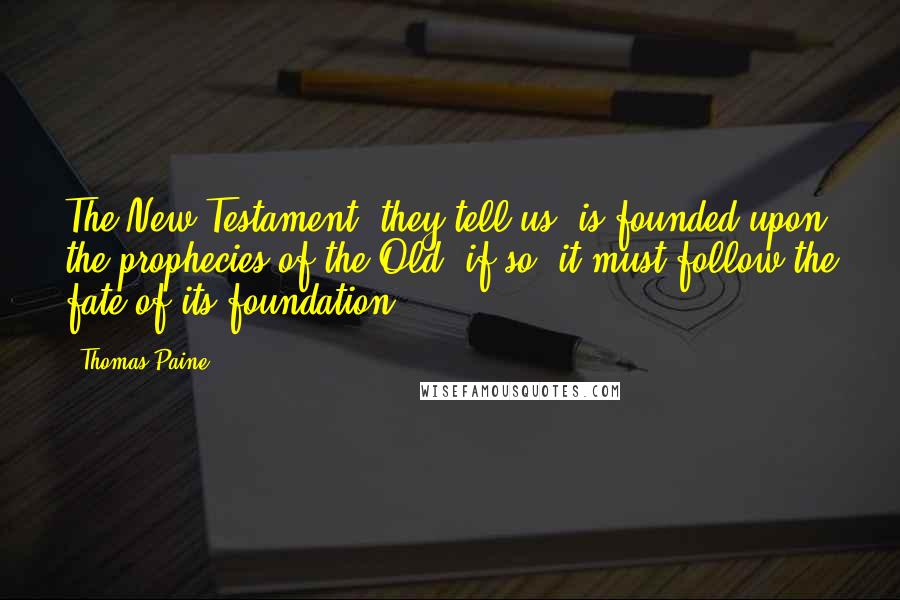 The New Testament, they tell us, is founded upon the prophecies of the Old; if so, it must follow the fate of its foundation.

- Thomas Paine

WISEFAMOUSQUOTES.COM